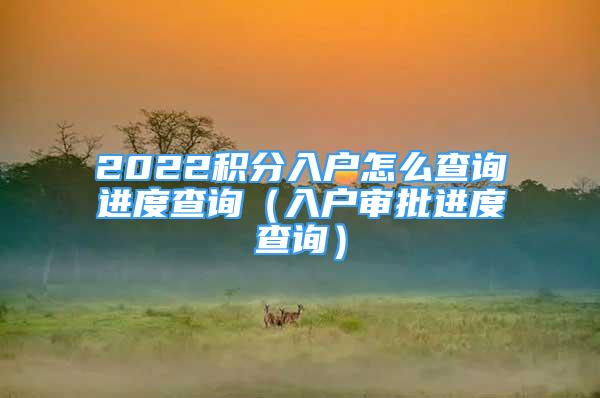 2022积分入户怎么查询进度查询（入户审批进度查询）